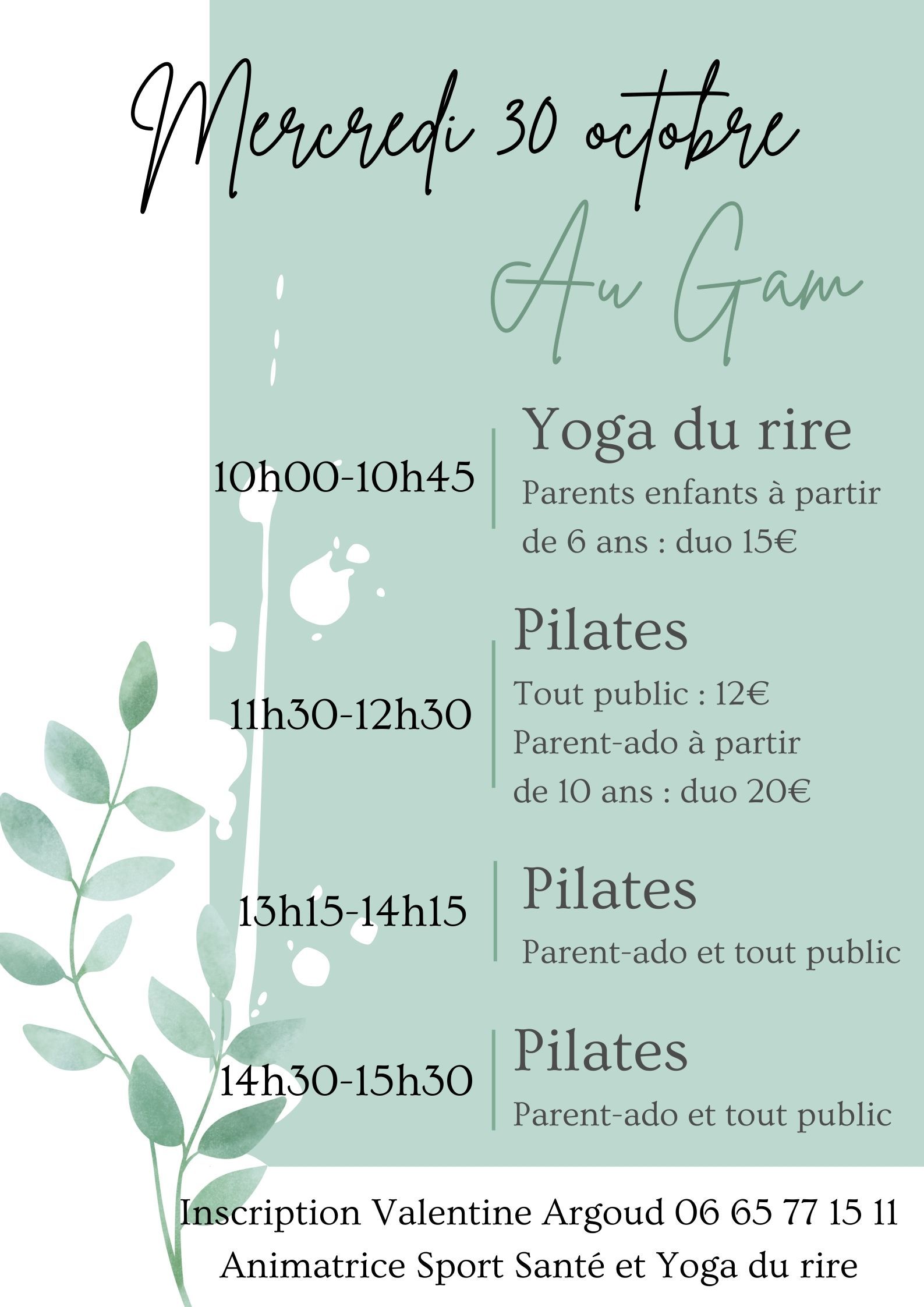 Mercredi 30 octobre

Au Gam

10h00-10h45

Yoga du rire

Parents enfants à partir de 6 ans : duo 15€

11h30-12h30

Pilates

Tout public : 12€

Parent-ado à partir de 10 ans : duo 20€

13h15-14h15

Pilates

Parent-ado et tout public

14h30-15h30

Pilates

Parent-ado et tout public

Inscription Valentine Argoud 06 65 77 15 11

Animatrice Sport Santé et Yoga du rire